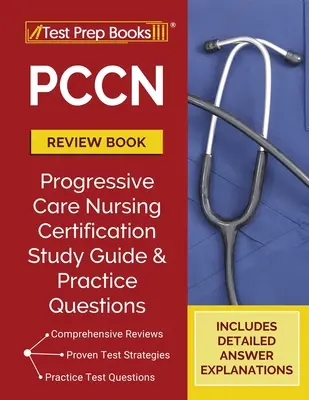 Test Prep Books®

PCCN

REVIEW BOOK

Progressive Care Nursing Certification Study Guide & Practice Questions

Comprehensive Reviews
Proven Test Strategies
Practice Test Questions

INCLUDES DETAILED ANSWER EXPLANATIONS